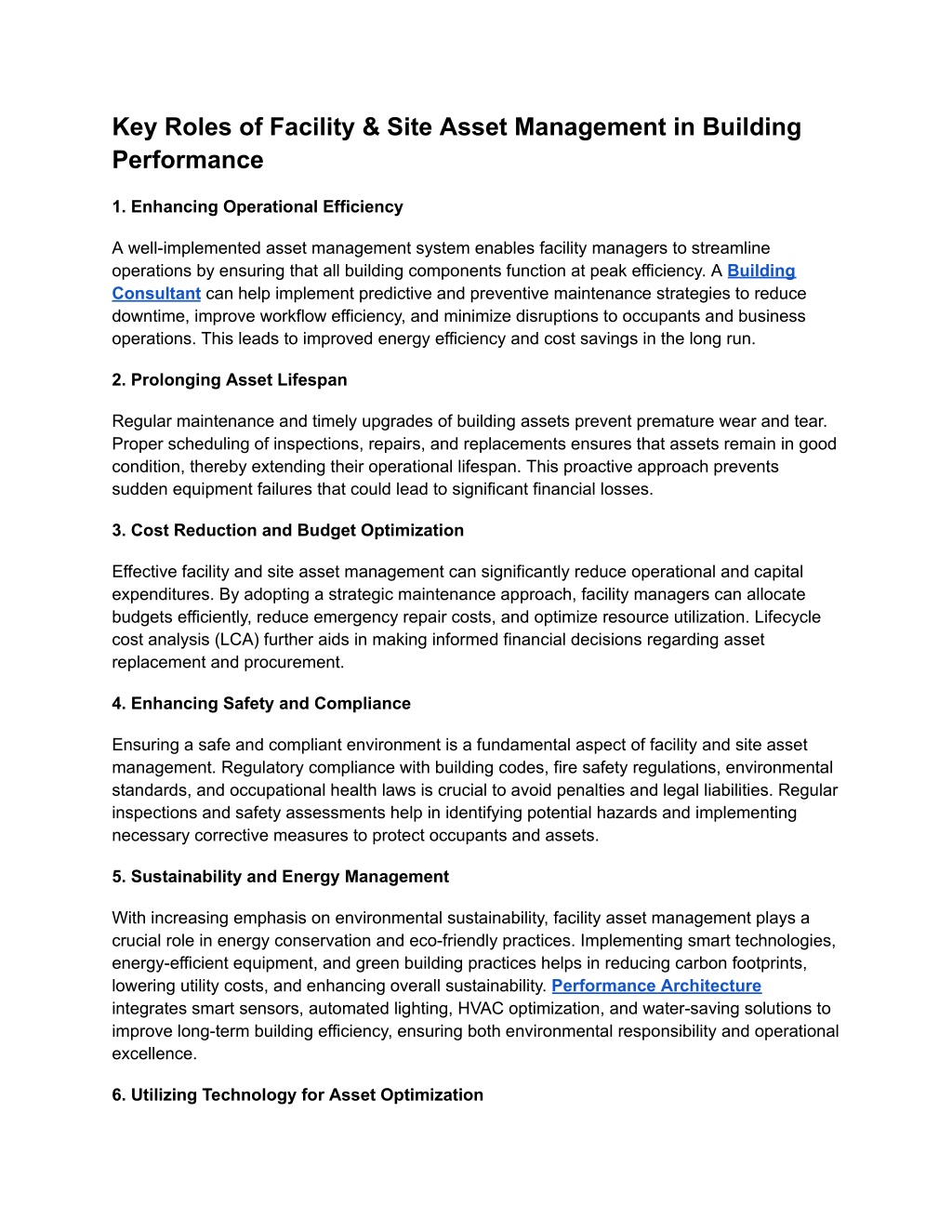 Key Roles of Facility & Site Asset Management in Building Performance

1. Enhancing Operational Efficiency

A well-implemented asset management system enables facility managers to streamline operations by ensuring that all building components function at peak efficiency. A Building Consultant can help implement predictive and preventive maintenance strategies to reduce downtime, improve workflow efficiency, and minimize disruptions to occupants and business operations. This leads to improved energy efficiency and cost savings in the long run.

2. Prolonging Asset Lifespan

Regular maintenance and timely upgrades of building assets prevent premature wear and tear. Proper scheduling of inspections, repairs, and replacements ensures that assets remain in good condition, thereby extending their operational lifespan. This proactive approach prevents sudden equipment failures that could lead to significant financial losses.

3. Cost Reduction and Budget Optimization

Effective facility and site asset management can significantly reduce operational and capital expenditures. By adopting a strategic maintenance approach, facility managers can allocate budgets efficiently, reduce emergency repair costs, and optimize resource utilization. Lifecycle cost analysis (LCA) further aids in making informed financial decisions regarding asset replacement and procurement.

4. Enhancing Safety and Compliance

Ensuring a safe and compliant environment is a fundamental aspect of facility and site asset management. Regulatory compliance with building codes, fire safety regulations, environmental standards, and occupational health laws is crucial to avoid penalties and legal liabilities. Regular inspections and safety assessments help in identifying potential hazards and implementing necessary corrective measures to protect occupants and assets.

5. Sustainability and Energy Management

With increasing emphasis on environmental sustainability, facility asset management plays a crucial role in energy conservation and eco-friendly practices. Implementing smart technologies, energy-efficient equipment, and green building practices helps in reducing carbon footprints, lowering utility costs, and enhancing overall sustainability. Performance Architecture integrates smart sensors, automated lighting, HVAC optimization, and water-saving solutions to improve long-term building efficiency, ensuring both environmental responsibility and operational excellence.

6. Utilizing Technology for Asset Optimization